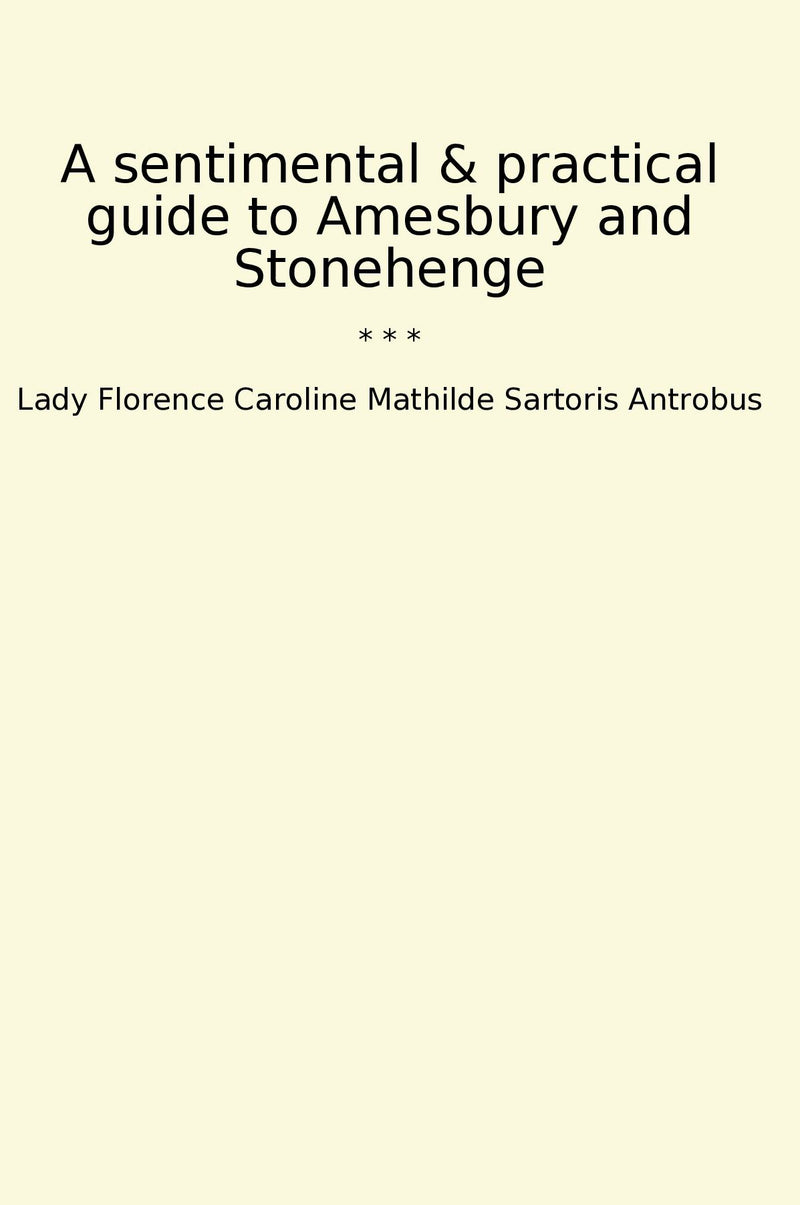 A sentimental & practical guide to Amesbury and Stonehenge

* * *

Lady Florence Caroline Mathilde Sartoris Antrobus